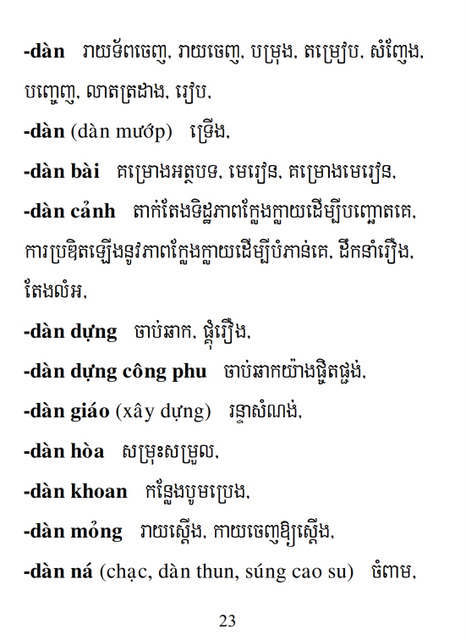 -dàn រាយទ័ពចេញ, រាយចេញ, បម្រុង, តម្រៀប, សំញែង, បញ្ចេញ, លាតត្រដាង, រៀប,

-dàn (dàn mướp) ទ្រើង,

-dàn bài គម្រោងអត្ថបទ, មេរៀន, គម្រោងមេរៀន,

-dàn cảnh តាក់តែងទិដ្ឋភាពក្លែងក្លាយដើម្បីបញ្ឆោតគេ, ការប្រឌិតឡើងនូវភាពក្លែងក្លាយដើម្បីបំភាន់គេ, ដឹកនាំរឿង, តែងលំអ,

-dàn dựng ចាប់ឆាក, ផ្គុំរឿង,

-dàn dựng công phu ចាប់ឆាកយ៉ាងផ្ចិតផ្ចង់,

-dàn giáo (xây dựng) រន្ទាសំណង់,

-dàn hòa សម្រុះសម្រួល,

-dàn khoan កន្លែងបូមប្រេង,

-dàn mỏng រាយស្តើង, កាយចេញឱ្យស្តើង,

-dàn ná (chạc, dàn thun, súng cao su) ចំពាម,

23